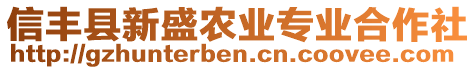 信丰县新盛农业专业合作社
http://gzhunterben.cn.coovee.com